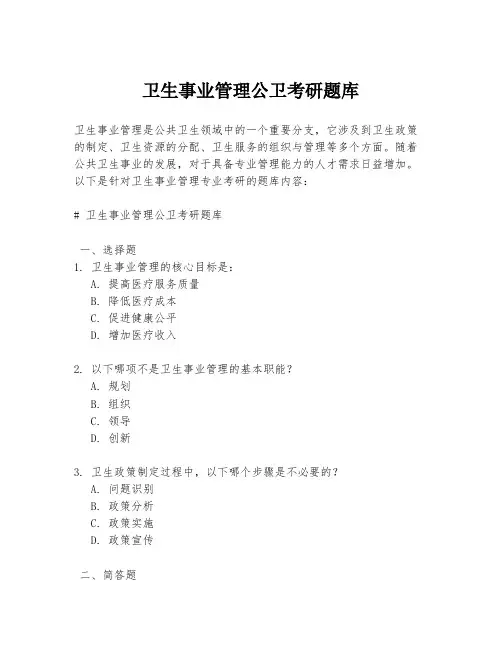 卫生事业管理公卫考研题库

卫生事业管理是公共卫生领域中的一个重要分支，它涉及到卫生政策的制定、卫生资源的分配、卫生服务的组织与管理等多个方面。随着公共卫生事业的发展，对于具备专业管理能力的人才需求日益增加。以下是针对卫生事业管理专业考研的题库内容：

# 卫生事业管理公卫考研题库

一、选择题
1. 卫生事业管理的核心目标是：
A. 提高医疗服务质量
B. 降低医疗成本
C. 促进健康公平
D. 增加医疗收入

2. 以下哪项不是卫生事业管理的基本职能？
A. 规划
B. 组织
C. 领导
D. 创新

3. 卫生政策制定过程中，以下哪个步骤是不必要的？
A. 问题识别
B. 政策分析
C. 政策实施
D. 政策宣传

二、简答题